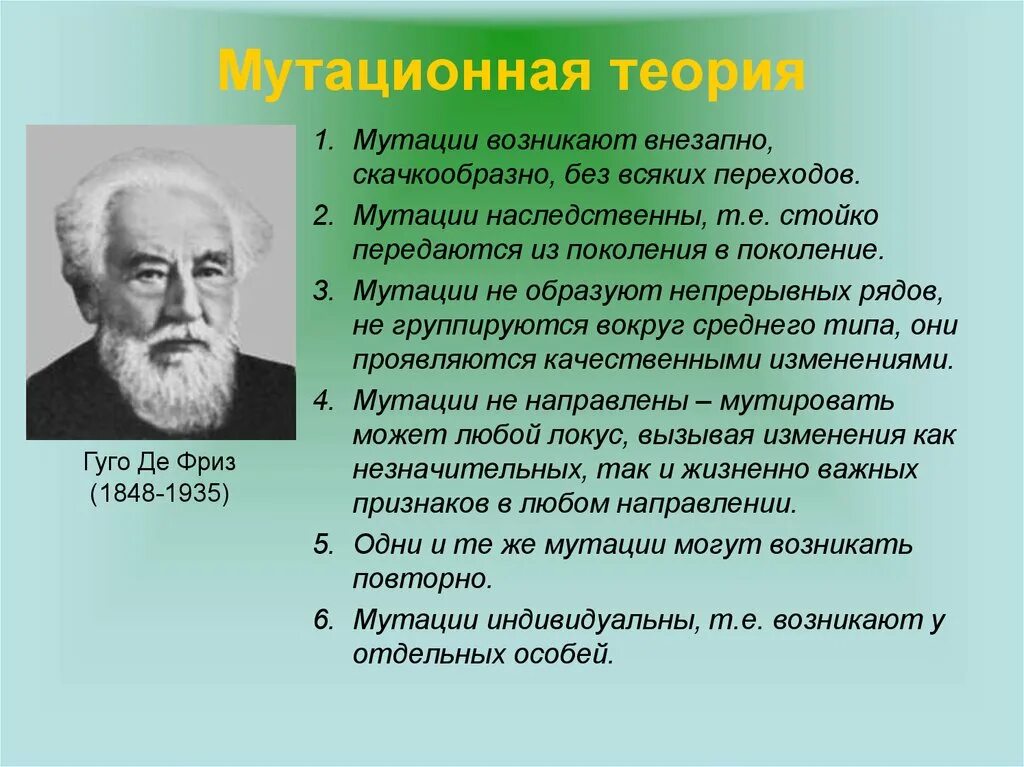 Мутационная теория

Гуго Де Фриз
(1848-1935)

1. Мутации возникают внезапно, скачкообразно, без всяких переходов.
2. Мутации наследственны, т.е. стойко передаются из поколения в поколение.
3. Мутации не образуют непрерывных рядов, не группируются вокруг среднего типа, они проявляются качественными изменениями.
4. Мутации не направлены – мутировать может любой локус, вызывая изменения как незначительных, так и жизненно важных признаков в любом направлении.
5. Одни и те же мутации могут возникать повторно.
6. Мутации индивидуальны, т.е. возникают у отдельных особей.